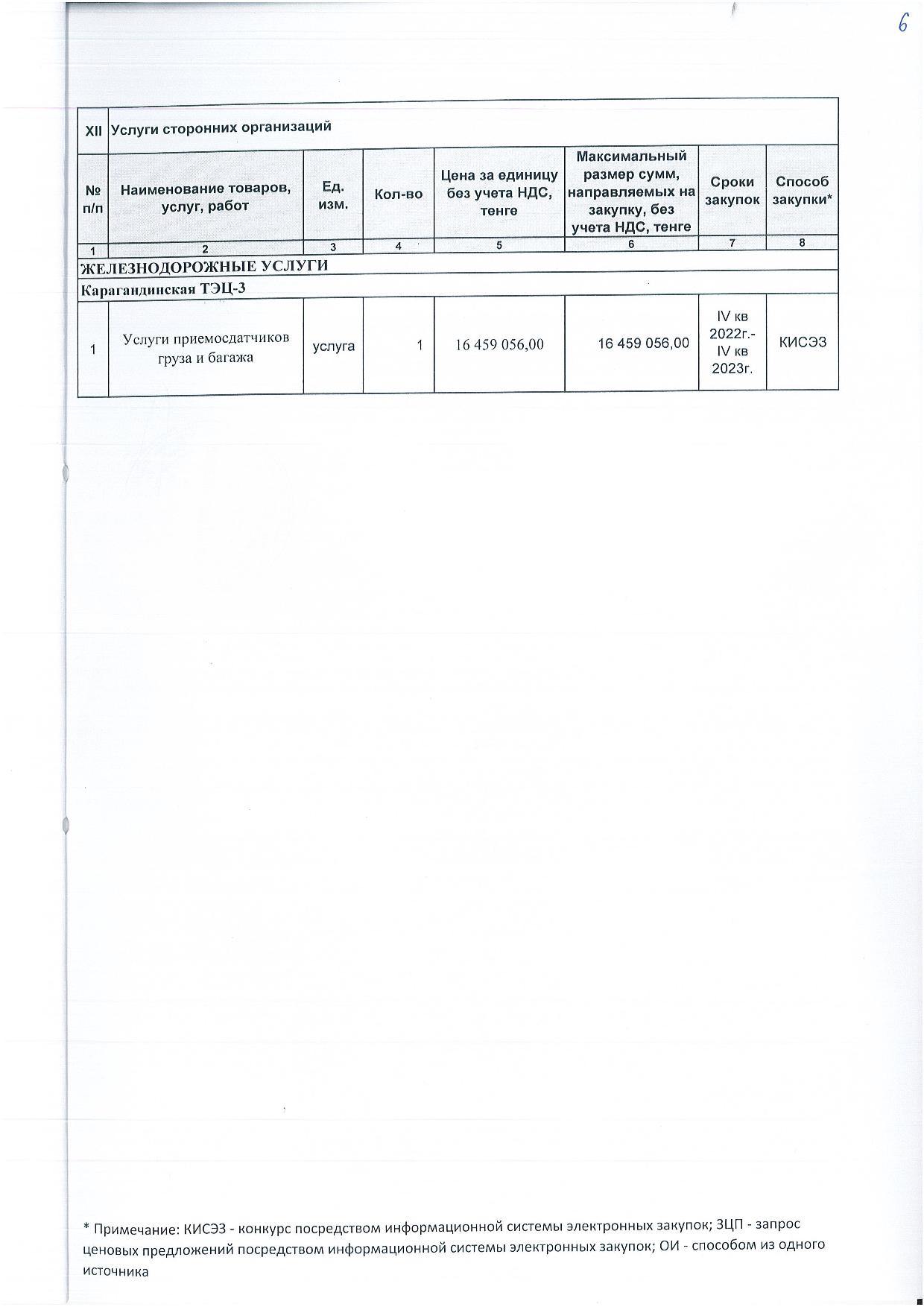 6

| XII | Услуги сторонних организаций | | | | | | |
|---|---|---|---|---|---|---|---|
| № п/п | Наименование товаров, услуг, работ | Ед. изм. | Кол-во | Цена за единицу без учета НДС, тенге | Максимальный размер сумм, направляемых на закупку, без учета НДС, тенге | Сроки закупок | Способ закупки* |
| 1 | 2 | 3 | 4 | 5 | 6 | 7 | 8 |
| ЖЕЛЕЗНОДОРОЖНЫЕ УСЛУГИ | | | | | | | |
| Карагандинская ТЭЦ-3 | | | | | | | |
| 1 | Услуги приемосдатчиков груза и багажа | услуга | 1 | 16 459 056,00 | 16 459 056,00 | IV кв 2022г.- IV кв 2023г. | КИСЭЗ |

* Примечание: КИСЭЗ - конкурс посредством информационной системы электронных закупок; ЗЦП - запрос ценовых предложений посредством информационной системы электронных закупок; ОИ - способом из одного источника